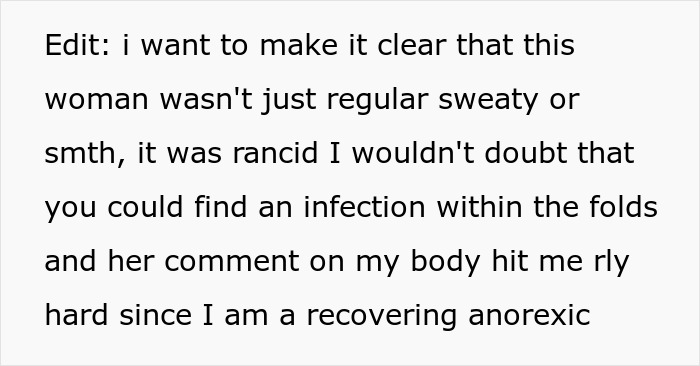 Edit: i want to make it clear that this woman wasn't just regular sweaty or smth, it was rancid I wouldn't doubt that you could find an infection within the folds and her comment on my body hit me rly hard since I am a recovering anorexic